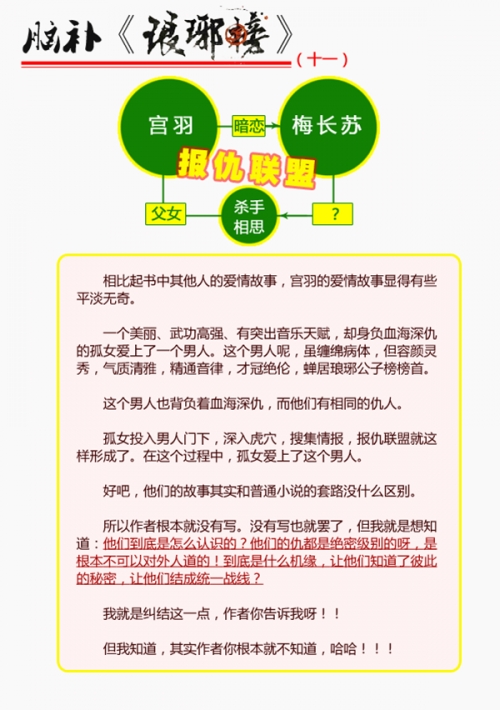 脑补《琅琊榜》（十一）

宫羽

暗恋

梅长苏

报仇联盟

父女

杀手相思

？

相比起书中其他人的爱情故事，宫羽的爱情故事显得有些平淡无奇。

一个美丽、武功高强、有突出音乐天赋，却身负血海深仇的孤女爱上了一个男人。这个男人呢，虽缠绵病体，但容颜灵秀，气质清雅，精通音律，才冠绝伦，蝉居琅琊公子榜榜首。

这个男人也背负着血海深仇，而他们有相同的仇人。

孤女投入男人门下，深入虎穴，搜集情报，报仇联盟就这样形成了。在这个过程中，孤女爱上了这个男人。

好吧，他们的故事其实和普通小说的套路没什么区别。

所以作者根本就没有写。没有写也就罢了，但我就是想知道：他们到底是怎么认识的？他们的仇都是绝密级别的呀，是根本不可以对外人道的！到底是什么机缘，让他们知道了彼此的秘密，让他们结成统一战线？

我就是纠结这一点，作者你告诉我呀！！

但我知道，其实作者你根本就不知道，哈哈！！！